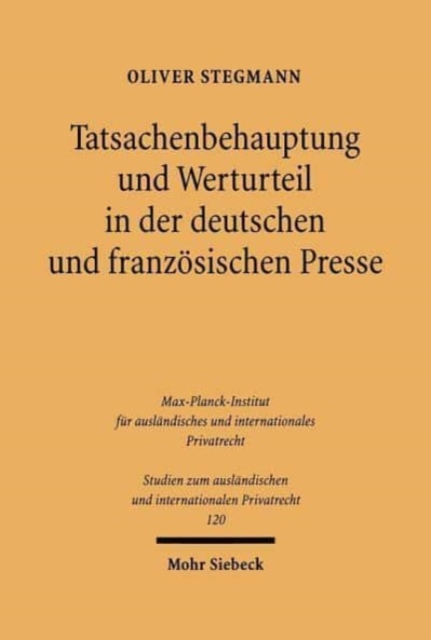 OLIVER STEGMANN

Tatsachenbehauptung und Werturteil in der deutschen und französischen Presse

Max-Planck-Institut für ausländisches und internationales Privatrecht

Studien zum ausländischen und internationalen Privatrecht
120

Mohr Siebeck